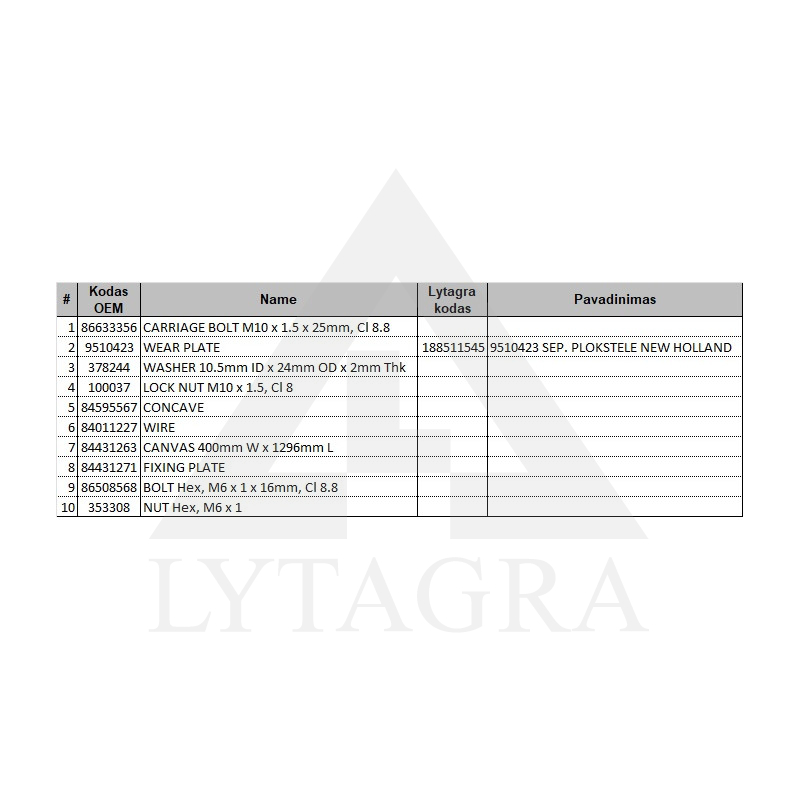 | # | Kodas OEM | Name | Lytagra kodas | Pavadinimas |
|---|---|---|---|---|
| 1 | 86633356 | CARRIAGE BOLT M10 x 1.5 x 25mm, Cl 8.8 | | |
| 2 | 9510423 | WEAR PLATE | 188511545 | 9510423 SEP. PLOKSTELE NEW HOLLAND |
| 3 | 378244 | WASHER 10.5mm ID x 24mm OD x 2mm Thk | | |
| 4 | 100037 | LOCK NUT M10 x 1.5, Cl 8 | | |
| 5 | 84595567 | CONCAVE | | |
| 6 | 84011227 | WIRE | | |
| 7 | 84431263 | CANVAS 400mm W x 1296mm L | | |
| 8 | 84431271 | FIXING PLATE | | |
| 9 | 86508568 | BOLT Hex, M6 x 1 x 16mm, Cl 8.8 | | |
| 10 | 353308 | NUT Hex, M6 x 1 | | |

LYTAGRA